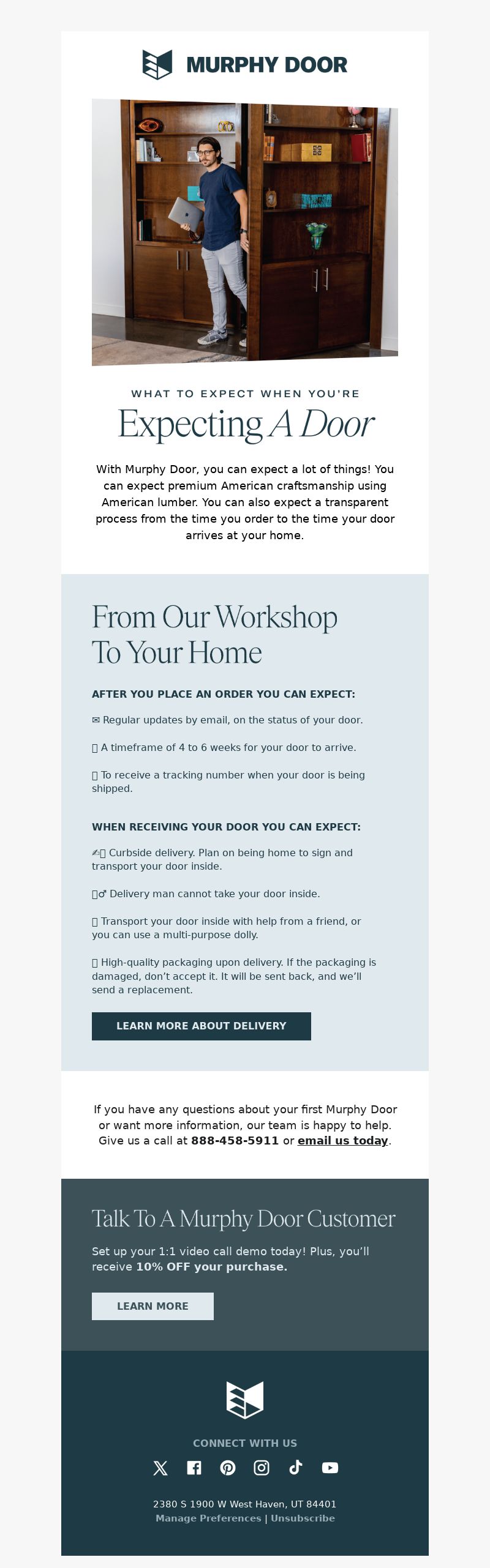 MURPHY DOOR

WHAT TO EXPECT WHEN YOU'RE
Expecting A Door

With Murphy Door, you can expect a lot of things! You can expect premium American craftsmanship using American lumber. You can also expect a transparent process from the time you order to the time your door arrives at your home.

From Our Workshop To Your Home

AFTER YOU PLACE AN ORDER YOU CAN EXPECT:

✉ Regular updates by email, on the status of your door.

A timeframe of 4 to 6 weeks for your door to arrive.

To receive a tracking number when your door is being shipped.

WHEN RECEIVING YOUR DOOR YOU CAN EXPECT:

✍ Curbside delivery. Plan on being home to sign and transport your door inside.

♂ Delivery man cannot take your door inside.

Transport your door inside with help from a friend, or you can use a multi-purpose dolly.

High-quality packaging upon delivery. If the packaging is damaged, don't accept it. It will be sent back, and we'll send a replacement.

LEARN MORE ABOUT DELIVERY

If you have any questions about your first Murphy Door or want more information, our team is happy to help. Give us a call at 888-458-5911 or email us today.

Talk To A Murphy Door Customer

Set up your 1:1 video call demo today! Plus, you'll receive 10% OFF your purchase.

LEARN MORE

CONNECT WITH US

2380 S 1900 W West Haven, UT 84401
Manage Preferences | Unsubscribe